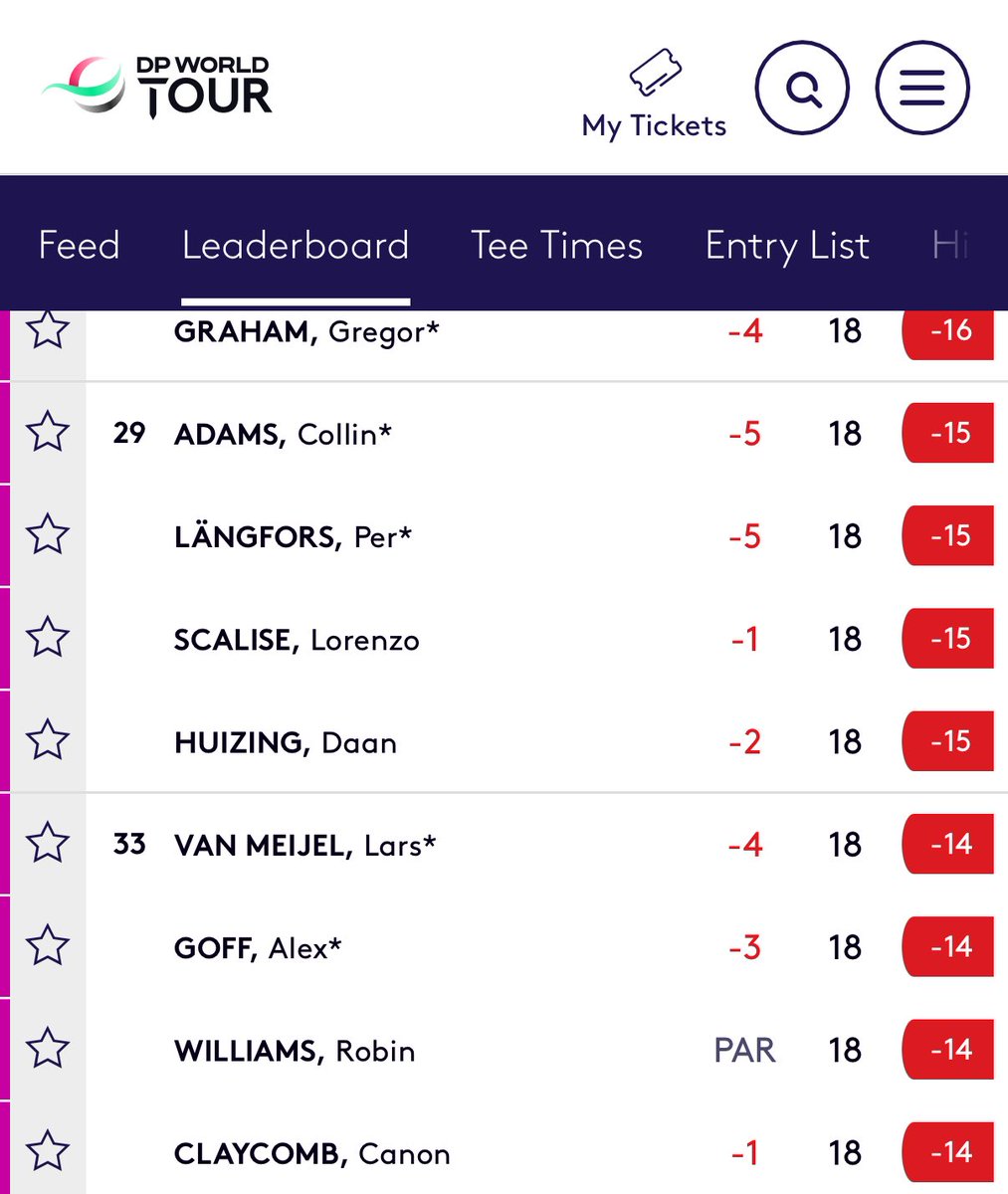 DP WORLD TOUR

My Tickets

Feed Leaderboard Tee Times Entry List Hi

| | | | | |
|---|---|---|---|---|
| | GRAHAM, Gregor* | -4 | 18 | -16 |
| 29 | ADAMS, Collin* | -5 | 18 | -15 |
| | LÄNGFORS, Per* | -5 | 18 | -15 |
| | SCALISE, Lorenzo | -1 | 18 | -15 |
| | HUIZING, Daan | -2 | 18 | -15 |
| 33 | VAN MEIJEL, Lars* | -4 | 18 | -14 |
| | GOFF, Alex* | -3 | 18 | -14 |
| | WILLIAMS, Robin | PAR | 18 | -14 |
| | CLAYCOMB, Canon | -1 | 18 | -14 |